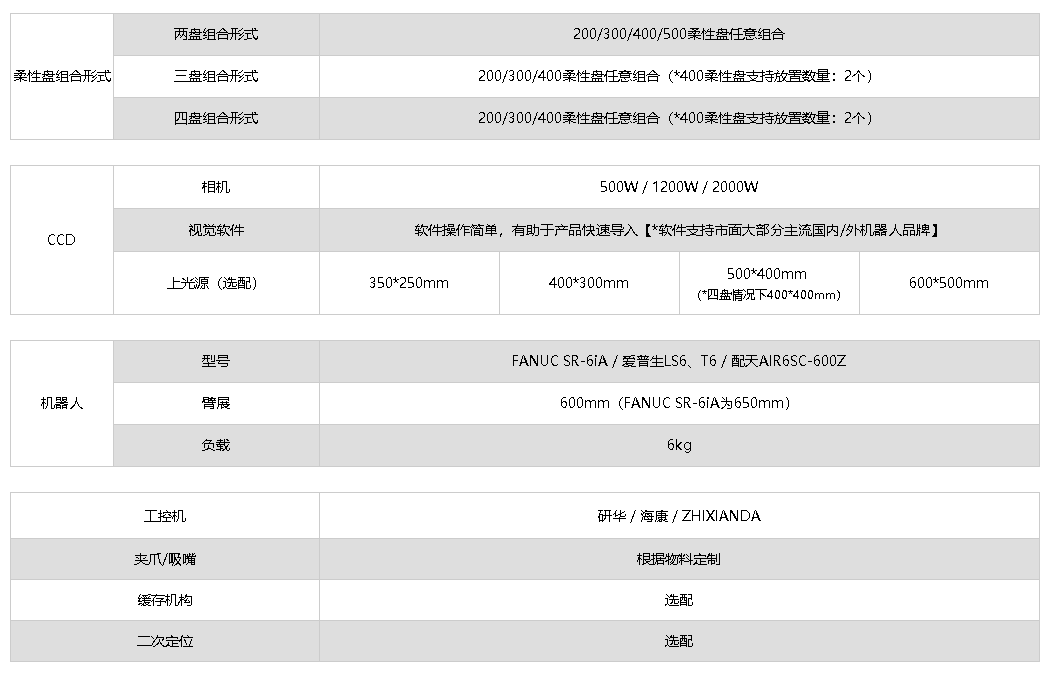 | 柔性盘组合形式 | 两盘组合形式 | 200/300/400/500柔性盘任意组合 |
|---|---|---|
| | 三盘组合形式 | 200/300/400柔性盘任意组合（*400柔性盘支持放置数量：2个） |
| | 四盘组合形式 | 200/300/400柔性盘任意组合（*400柔性盘支持放置数量：2个） |

| CCD | 相机 | 500W / 1200W / 2000W | | | |
|---|---|---|---|---|---|
| | 视觉软件 | 软件操作简单，有助于产品快速导入【*软件支持市面大部分主流国内/外机器人品牌】 | | | |
| | 上光源（选配） | 350*250mm | 400*300mm | 500*400mm (*四盘情况下400*400mm) | 600*500mm |

| 机器人 | 型号 | FANUC SR-6iA / 爱普生LS6、T6 / 配天AIR6SC-600Z |
|---|---|---|
| | 臂展 | 600mm（FANUC SR-6iA为650mm） |
| | 负载 | 6kg |

| 工控机 | 研华 / 海康 / ZHIXIANDA |
|---|---|
| 夹爪/吸嘴 | 根据物料定制 |
| 缓存机构 | 选配 |
| 二次定位 | 选配 |